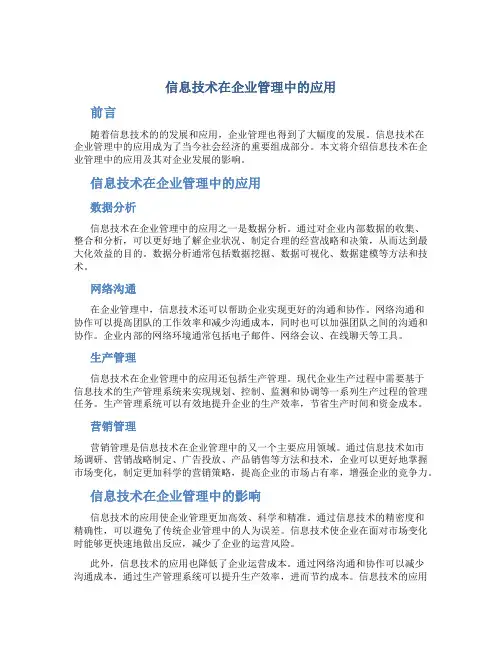 信息技术在企业管理中的应用

前言

随着信息技术的的发展和应用，企业管理也得到了大幅度的发展。信息技术在企业管理中的应用成为了当今社会经济的重要组成部分。本文将介绍信息技术在企业管理中的应用及其对企业发展的影响。

信息技术在企业管理中的应用

数据分析

信息技术在企业管理中的应用之一是数据分析。通过对企业内部数据的收集、整合和分析，可以更好地了解企业状况、制定合理的经营战略和决策，从而达到最大化效益的目的。数据分析通常包括数据挖掘、数据可视化、数据建模等方法和技术。

网络沟通

在企业管理中，信息技术还可以帮助企业实现更好的沟通和协作。网络沟通和协作可以提高团队的工作效率和减少沟通成本，同时也可以加强团队之间的沟通和协作。企业内部的网络环境通常包括电子邮件、网络会议、在线聊天等工具。

生产管理

信息技术在企业管理中的应用还包括生产管理。现代企业生产过程中需要基于信息技术的生产管理系统来实现规划、控制、监测和协调等一系列生产过程的管理任务。生产管理系统可以有效地提升企业的生产效率，节省生产时间和资金成本。

营销管理

营销管理是信息技术在企业管理中的又一个主要应用领域。通过信息技术如市场调研、营销战略制定、广告投放、产品销售等方法和技术，企业可以更好地掌握市场变化，制定更加科学的营销策略，提高企业的市场占有率，增强企业的竞争力。

信息技术在企业管理中的影响

信息技术的应用使企业管理更加高效、科学和精准。通过信息技术的精密度和精确性，可以避免了传统企业管理中的人为误差。信息技术使企业在面对市场变化时能够更快速地做出反应，减少了企业的运营风险。

此外，信息技术的应用也降低了企业运营成本。通过网络沟通和协作可以减少沟通成本，通过生产管理系统可以提升生产效率，进而节约成本。信息技术的应用